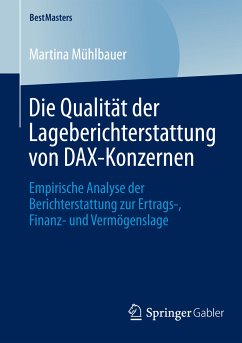 BestMasters

Martina Mühlbauer

Die Qualität der Lageberichterstattung von DAX-Konzernen

Empirische Analyse der Berichterstattung zur Ertrags-, Finanz- und Vermögenslage

Springer Gabler